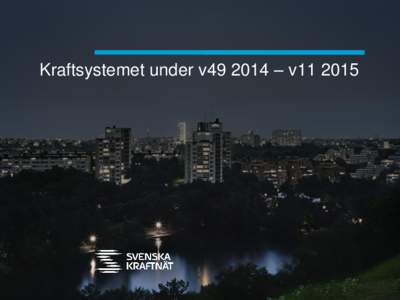 Kraftsystemet under v49 2014 – v11 2015

SVENSKA
KRAFTNÄT